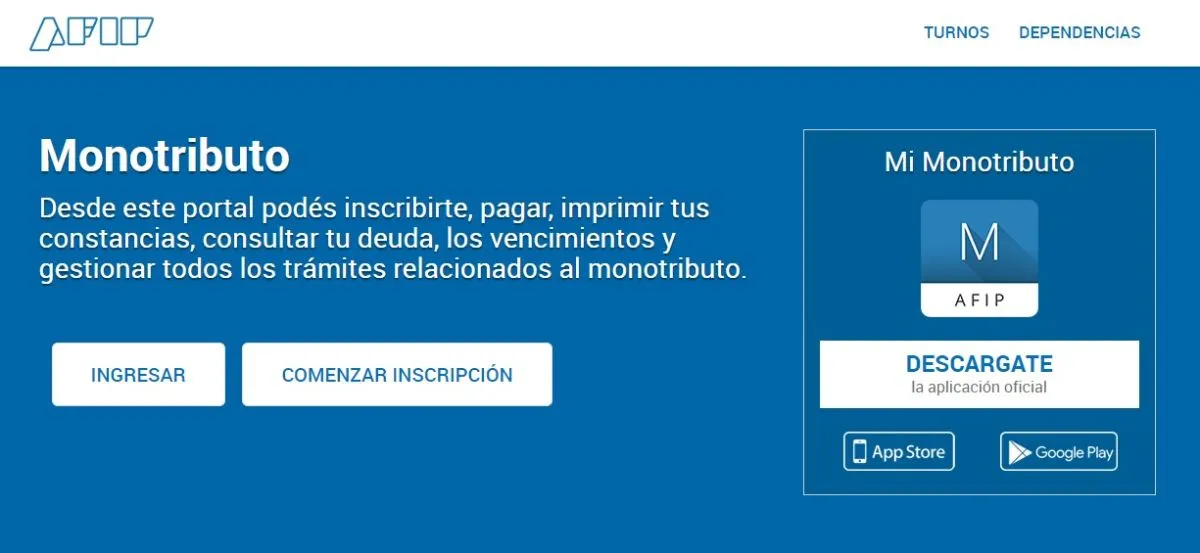 AFIP

TURNOS DEPENDENCIAS

Monotributo

Desde este portal podés inscribirte, pagar, imprimir tus constancias, consultar tu deuda, los vencimientos y gestionar todos los trámites relacionados al monotributo.

INGRESAR

COMENZAR INSCRIPCIÓN

Mi Monotributo

M

AFIP

DESCARGATE
la aplicación oficial

App Store

Google Play